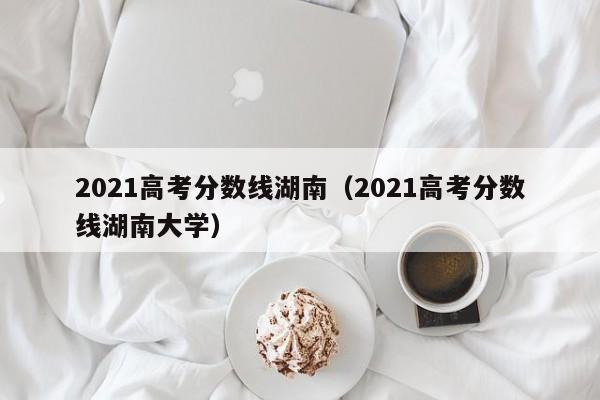 2021高考分数线湖南（2021高考分数线湖南大学）